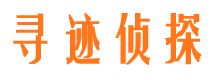 寻迹侦探